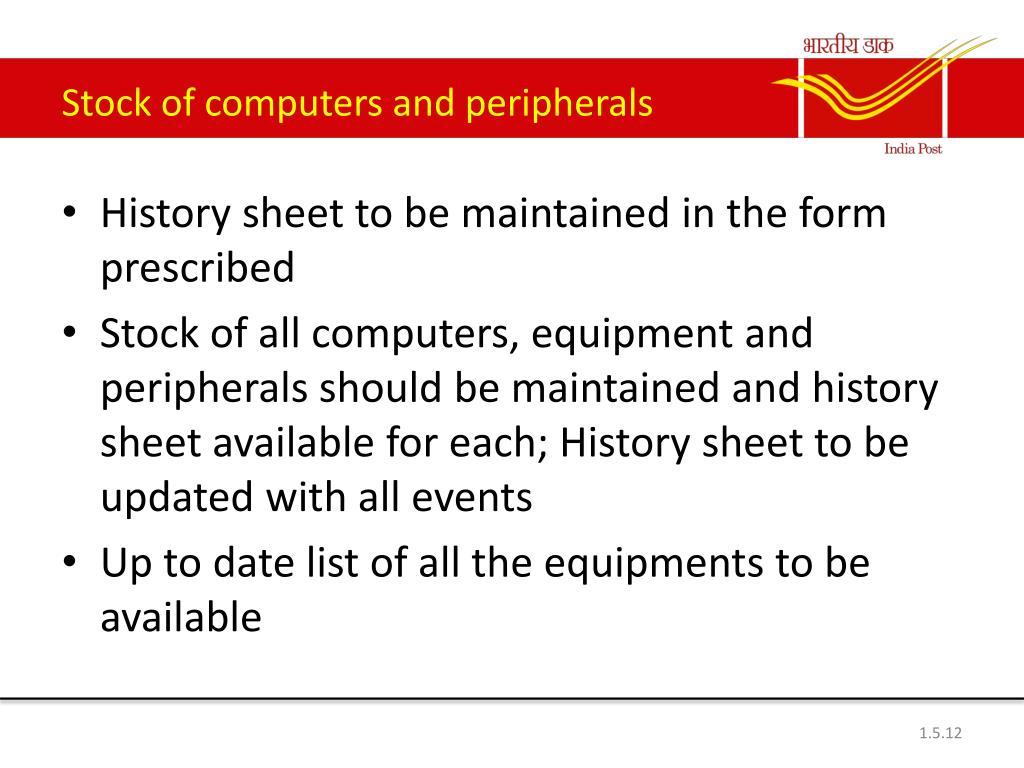 भारतीय डाक

Stock of computers and peripherals

India Post

• History sheet to be maintained in the form prescribed
• Stock of all computers, equipment and peripherals should be maintained and history sheet available for each; History sheet to be updated with all events
• Up to date list of all the equipments to be available

1.5.12